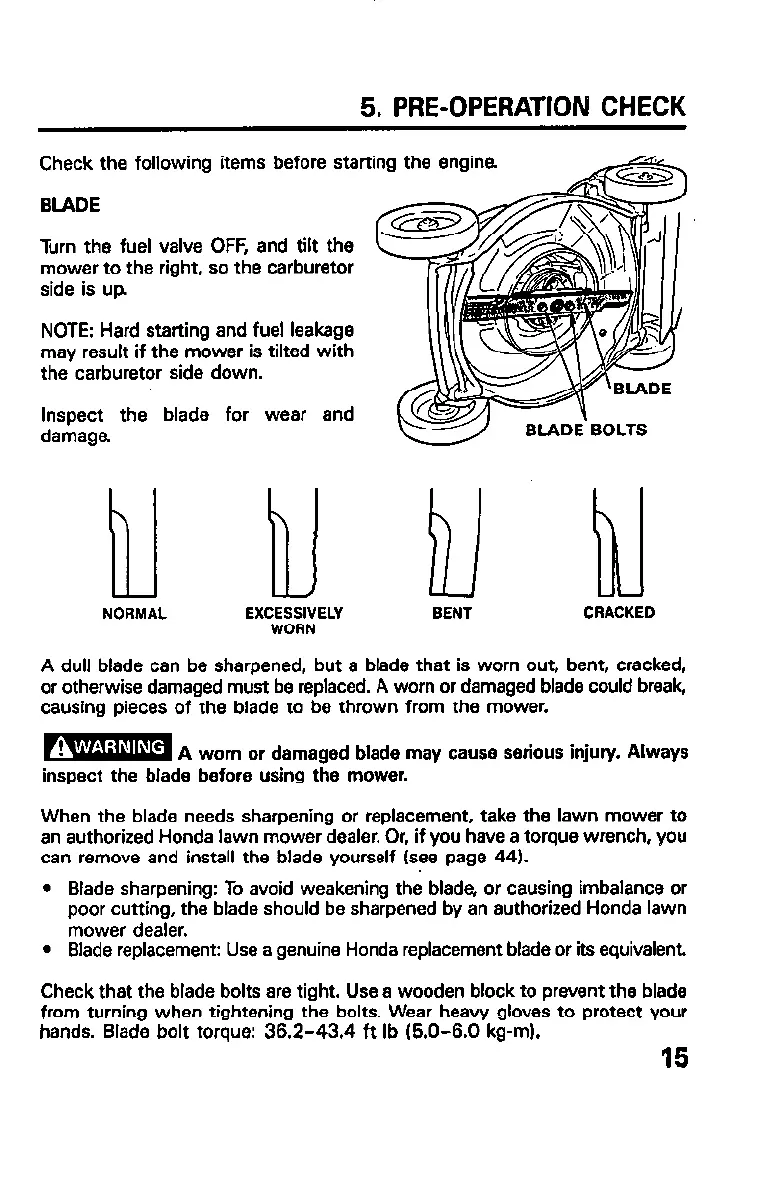 5. PRE-OPERATION CHECK

Check the following items before starting the engine.

BLADE

Turn the fuel valve OFF, and tilt the mower to the right, so the carburetor side is up.

NOTE: Hard starting and fuel leakage may result if the mower is tilted with the carburetor side down.

Inspect the blade for wear and damage.

BLADE

BLADE BOLTS

NORMAL

EXCESSIVELY WORN

BENT

CRACKED

A dull blade can be sharpened, but a blade that is worn out, bent, cracked, or otherwise damaged must be replaced. A worn or damaged blade could break, causing pieces of the blade to be thrown from the mower.

WARNING A worn or damaged blade may cause serious injury. Always inspect the blade before using the mower.

When the blade needs sharpening or replacement, take the lawn mower to an authorized Honda lawn mower dealer. Or, if you have a torque wrench, you can remove and install the blade yourself (see page 44).

• Blade sharpening: To avoid weakening the blade, or causing imbalance or poor cutting, the blade should be sharpened by an authorized Honda lawn mower dealer.
• Blade replacement: Use a genuine Honda replacement blade or its equivalent.

Check that the blade bolts are tight. Use a wooden block to prevent the blade from turning when tightening the bolts. Wear heavy gloves to protect your hands. Blade bolt torque: 36.2-43.4 ft lb (5.0-6.0 kg-m).

15